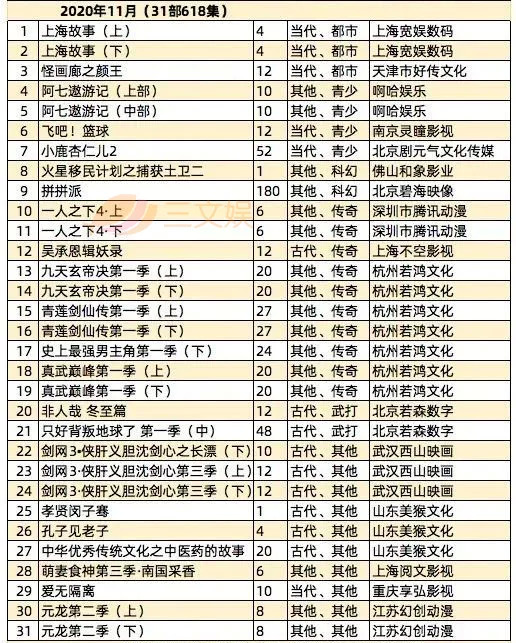 2020年11月（31部618集）

| | | | | |
|---|---|---|---|---|
| 1 | 上海故事（上） | 4 | 当代、都市 | 上海宽娱数码 |
| 2 | 上海故事（下） | 4 | 当代、都市 | 上海宽娱数码 |
| 3 | 怪画廊之颜王 | 12 | 当代、都市 | 天津市好传文化 |
| 4 | 阿七遨游记（上部） | 10 | 其他、青少 | 啊哈娱乐 |
| 5 | 阿七遨游记（中部） | 10 | 其他、青少 | 啊哈娱乐 |
| 6 | 飞吧！篮球 | 12 | 当代、青少 | 南京灵瞳影视 |
| 7 | 小鹿杏仁儿2 | 52 | 当代、青少 | 北京剧元气文化传媒 |
| 8 | 火星移民计划之捕获土卫二 | 1 | 其他、科幻 | 佛山和象影业 |
| 9 | 拼拼派 | 180 | 其他、科幻 | 北京碧海映像 |
| 10 | 一人之下4·上 | 6 | 其他、传奇 | 深圳市腾讯动漫 |
| 11 | 一人之下4·下 | 6 | 其他、传奇 | 深圳市腾讯动漫 |
| 12 | 吴承恩辑妖录 | 12 | 古代、传奇 | 上海不空影视 |
| 13 | 九天玄帝决第一季（上） | 20 | 其他、传奇 | 杭州若鸿文化 |
| 14 | 九天玄帝决第一季（下） | 20 | 其他、传奇 | 杭州若鸿文化 |
| 15 | 青莲剑仙传第一季（上） | 27 | 其他、传奇 | 杭州若鸿文化 |
| 16 | 青莲剑仙传第一季（下） | 27 | 其他、传奇 | 杭州若鸿文化 |
| 17 | 史上最强男主角第一季（下） | 24 | 其他、传奇 | 杭州若鸿文化 |
| 18 | 真武巅峰第一季（上） | 20 | 其他、传奇 | 杭州若鸿文化 |
| 19 | 真武巅峰第一季（下） | 20 | 其他、传奇 | 杭州若鸿文化 |
| 20 | 非人哉 冬至篇 | 12 | 古代、武打 | 北京若森数字 |
| 21 | 只好背叛地球了 第一季（中） | 48 | 古代、武打 | 北京若森数字 |
| 22 | 剑网3·侠肝义胆沈剑心之长漂（下） | 10 | 古代、其他 | 武汉西山映画 |
| 23 | 剑网3·侠肝义胆沈剑心第三季（上） | 12 | 古代、其他 | 武汉西山映画 |
| 24 | 剑网3·侠肝义胆沈剑心第三季（下） | 12 | 古代、其他 | 武汉西山映画 |
| 25 | 孝贤闵子骞 | 1 | 古代、其他 | 山东美猴文化 |
| 26 | 孔子见老子 | 4 | 古代、其他 | 山东美猴文化 |
| 27 | 中华优秀传统文化之中医药的故事 | 20 | 古代、其他 | 山东美猴文化 |
| 28 | 萌妻食神第三季·南国采香 | 6 | 其他、其他 | 上海阅文影视 |
| 29 | 爱无隔离 | 10 | 当代、其他 | 重庆享弘影视 |
| 30 | 元龙第二季（上） | 8 | 其他、其他 | 江苏幻创动漫 |
| 31 | 元龙第二季（下） | 8 | 其他、其他 | 江苏幻创动漫 |

三文娱